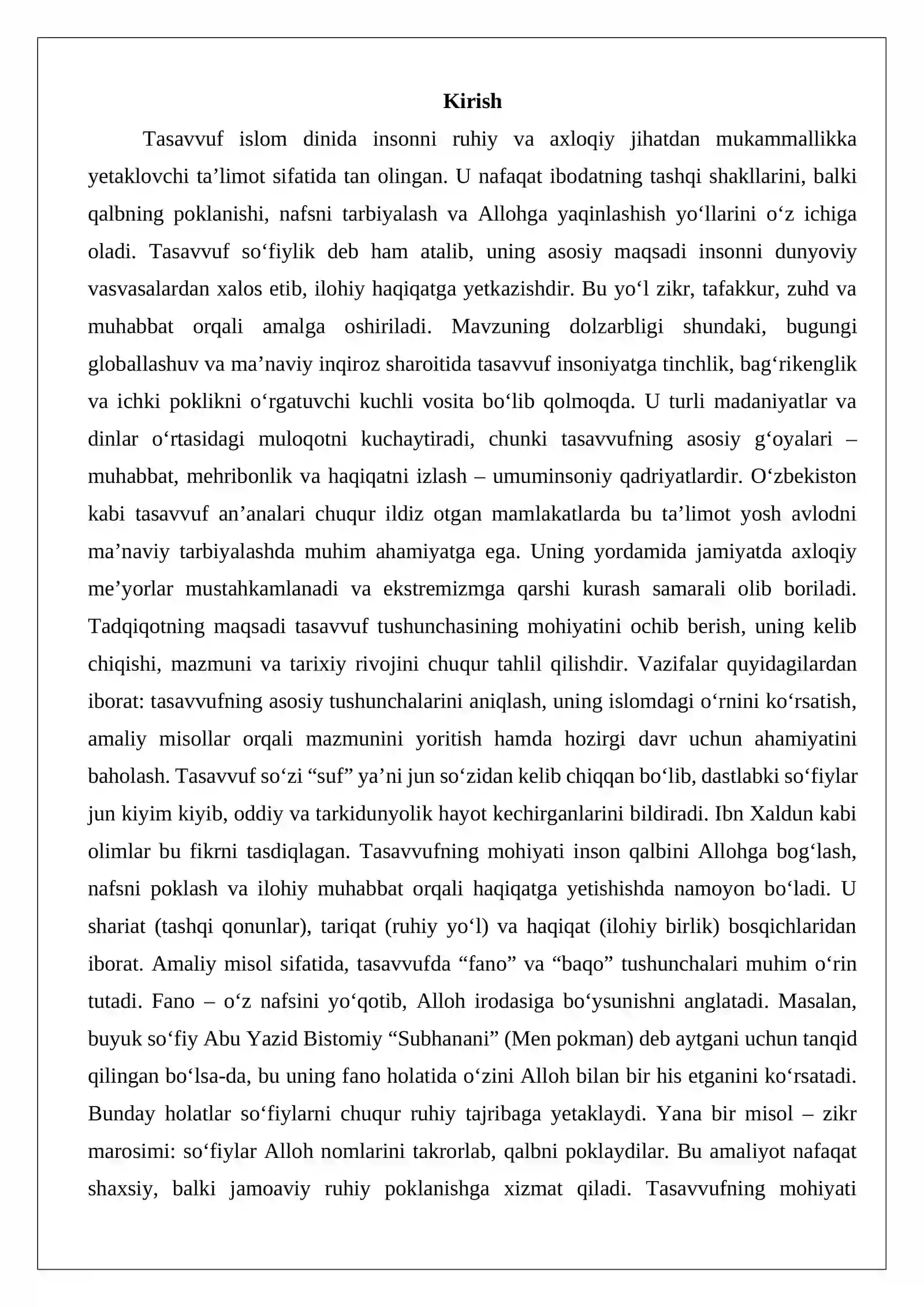 Kirish

Tasavvuf islom dinida insonni ruhiy va axloqiy jihatdan mukammallikka yetaklovchi ta'limot sifatida tan olingan. U nafaqat ibodatning tashqi shakllarini, balki qalbning poklanishi, nafsni tarbiyalash va Allohga yaqinlashish yo'llarini o'z ichiga oladi. Tasavvuf so'fiylik deb ham atalib, uning asosiy maqsadi insonni dunyoviy vasvasalardan xalos etib, ilohiy haqiqatga yetkazishdir. Bu yo'l zikr, tafakkur, zuhd va muhabbat orqali amalga oshiriladi. Mavzuning dolzarbligi shundaki, bugungi globallashuv va ma'naviy inqiroz sharoitida tasavvuf insoniyatga tinchlik, bag'rikenglik va ichki poklikni o'rgatuvchi kuchli vosita bo'lib qolmoqda. U turli madaniyatlar va dinlar o'rtasidagi muloqotni kuchaytiradi, chunki tasavvufning asosiy g'oyalari – muhabbat, mehribonlik va haqiqatni izlash – umuminsoniy qadriyatlardir. O'zbekiston kabi tasavvuf an'analari chuqur ildiz otgan mamlakatlarda bu ta'limot yosh avlodni ma'naviy tarbiyalashda muhim ahamiyatga ega. Uning yordamida jamiyatda axloqiy me'yorlar mustahkamlanadi va ekstremizmga qarshi kurash samarali olib boriladi. Tadqiqotning maqsadi tasavvuf tushunchasining mohiyatini ochib berish, uning kelib chiqishi, mazmuni va tarixiy rivojini chuqur tahlil qilishdir. Vazifalar quyidagilardan iborat: tasavvufning asosiy tushunchalarini aniqlash, uning islomdagi o'rnini ko'rsatish, amaliy misollar orqali mazmunini yoritish hamda hozirgi davr uchun ahamiyatini baholash. Tasavvuf so'zi "suf" ya'ni jun so'zidan kelib chiqqan bo'lib, dastlabki so'fiylar jun kiyim kiyib, oddiy va tarkidunyolik hayot kechirganlarini bildiradi. Ibn Xaldun kabi olimlar bu fikrni tasdiqlagan. Tasavvufning mohiyati inson qalbini Allohga bog'lash, nafsni poklash va ilohiy muhabbat orqali haqiqatga yetishishda namoyon bo'ladi. U shariat (tashqi qonunlar), tariqat (ruhiy yo'l) va haqiqat (ilohiy birlik) bosqichlaridan iborat. Amaliy misol sifatida, tasavvufda "fano" va "baqo" tushunchalari muhim o'rin tutadi. Fano – o'z nafsini yo'qotib, Alloh irodasiga bo'ysunishni anglatadi. Masalan, buyuk so'fiy Abu Yazid Bistomiy "Subhanani" (Men pokman) deb aytgani uchun tanqid qilingan bo'lsa-da, bu uning fano holatida o'zini Alloh bilan bir his etganini ko'rsatadi. Bunday holatlar so'fiylarni chuqur ruhiy tajribaga yetaklaydi. Yana bir misol – zikr marosimi: so'fiylar Alloh nomlarini takrorlab, qalbni poklaydilar. Bu amaliyot nafaqat shaxsiy, balki jamoaviy ruhiy poklanishga xizmat qiladi. Tasavvufning mohiyati